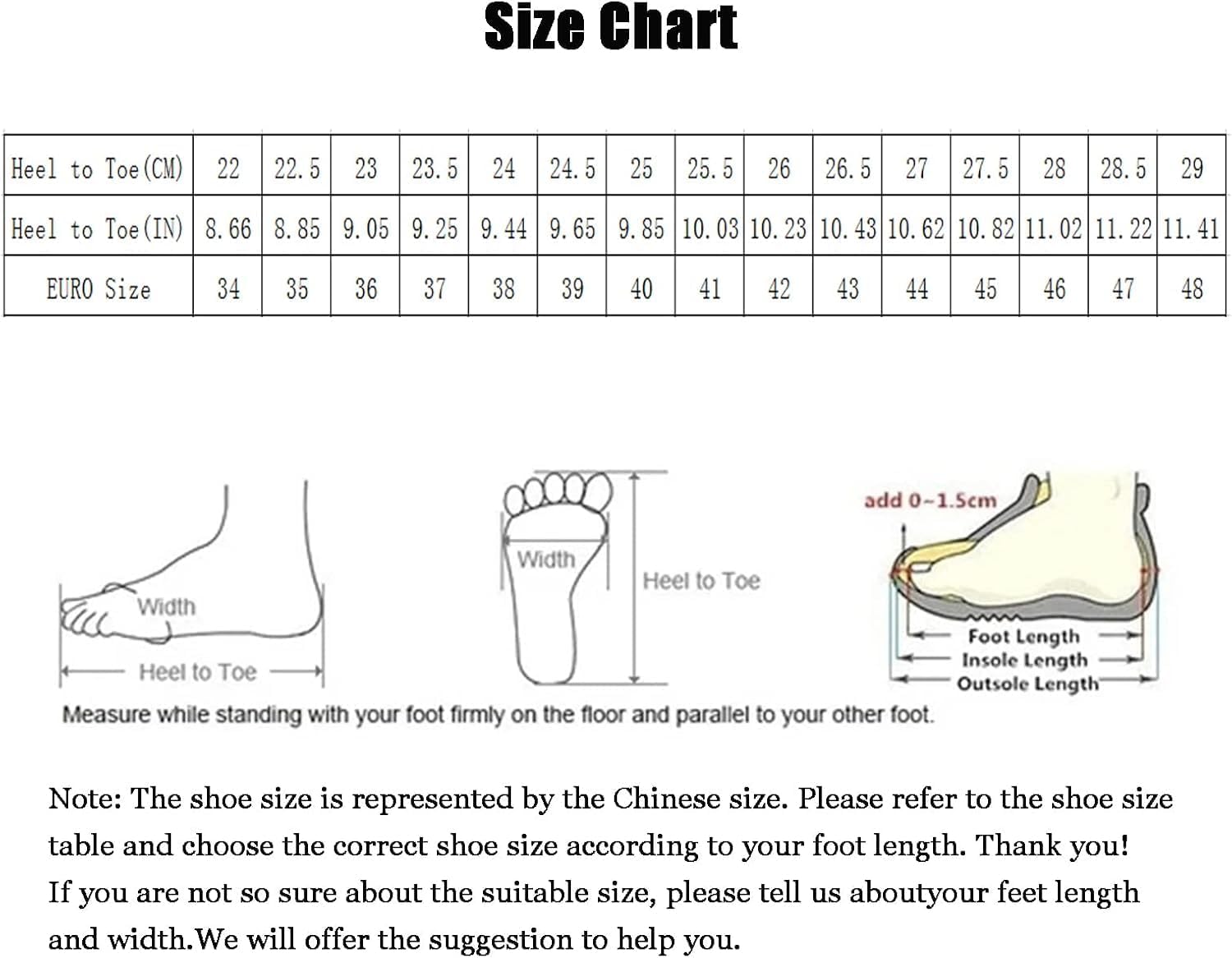 Size Chart

| Heel to Toe(CM) | 22 | 22.5 | 23 | 23.5 | 24 | 24.5 | 25 | 25.5 | 26 | 26.5 | 27 | 27.5 | 28 | 28.5 | 29 |
|---|---|---|---|---|---|---|---|---|---|---|---|---|---|---|---|
| Heel to Toe(IN) | 8.66 | 8.85 | 9.05 | 9.25 | 9.44 | 9.65 | 9.85 | 10.03 | 10.23 | 10.43 | 10.62 | 10.82 | 11.02 | 11.22 | 11.41 |
| EURO Size | 34 | 35 | 36 | 37 | 38 | 39 | 40 | 41 | 42 | 43 | 44 | 45 | 46 | 47 | 48 |

Width
Heel to Toe
Width
Heel to Toe
add 0~1.5cm
Foot Length
Insole Length
Outsole Length
Measure while standing with your foot firmly on the floor and parallel to your other foot.

Note: The shoe size is represented by the Chinese size. Please refer to the shoe size table and choose the correct shoe size according to your foot length. Thank you!
If you are not so sure about the suitable size, please tell us aboutyour feet length and width.We will offer the suggestion to help you.